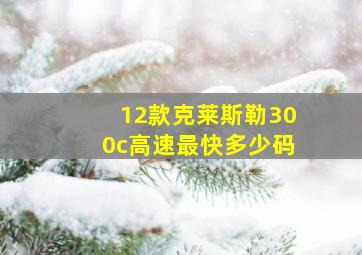 12款克莱斯勒300c高速最快多少码